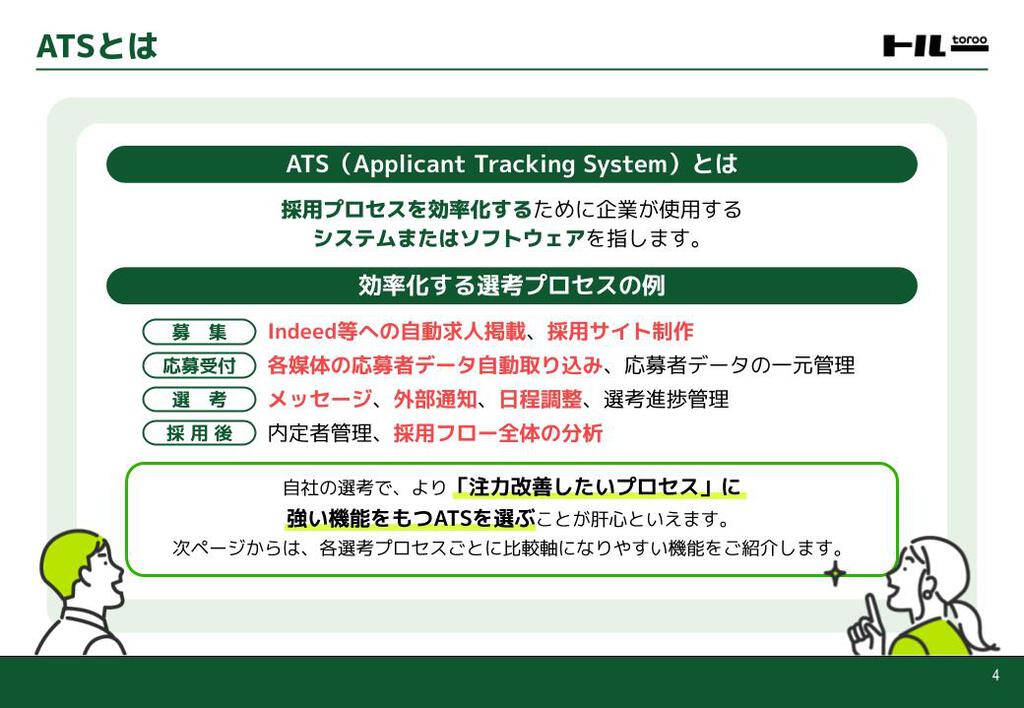 ATSとは

トル toroo

ATS（Applicant Tracking System）とは

採用プロセスを効率化するために企業が使用するシステムまたはソフトウェアを指します。

効率化する選考プロセスの例

募　集　Indeed等への自動求人掲載、採用サイト制作
応募受付　各媒体の応募者データ自動取り込み、応募者データの一元管理
選　考　メッセージ、外部通知、日程調整、選考進捗管理
採用後　内定者管理、採用フロー全体の分析

自社の選考で、より「注力改善したいプロセス」に強い機能をもつATSを選ぶことが肝心といえます。
次ページからは、各選考プロセスごとに比較軸になりやすい機能をご紹介します。

4